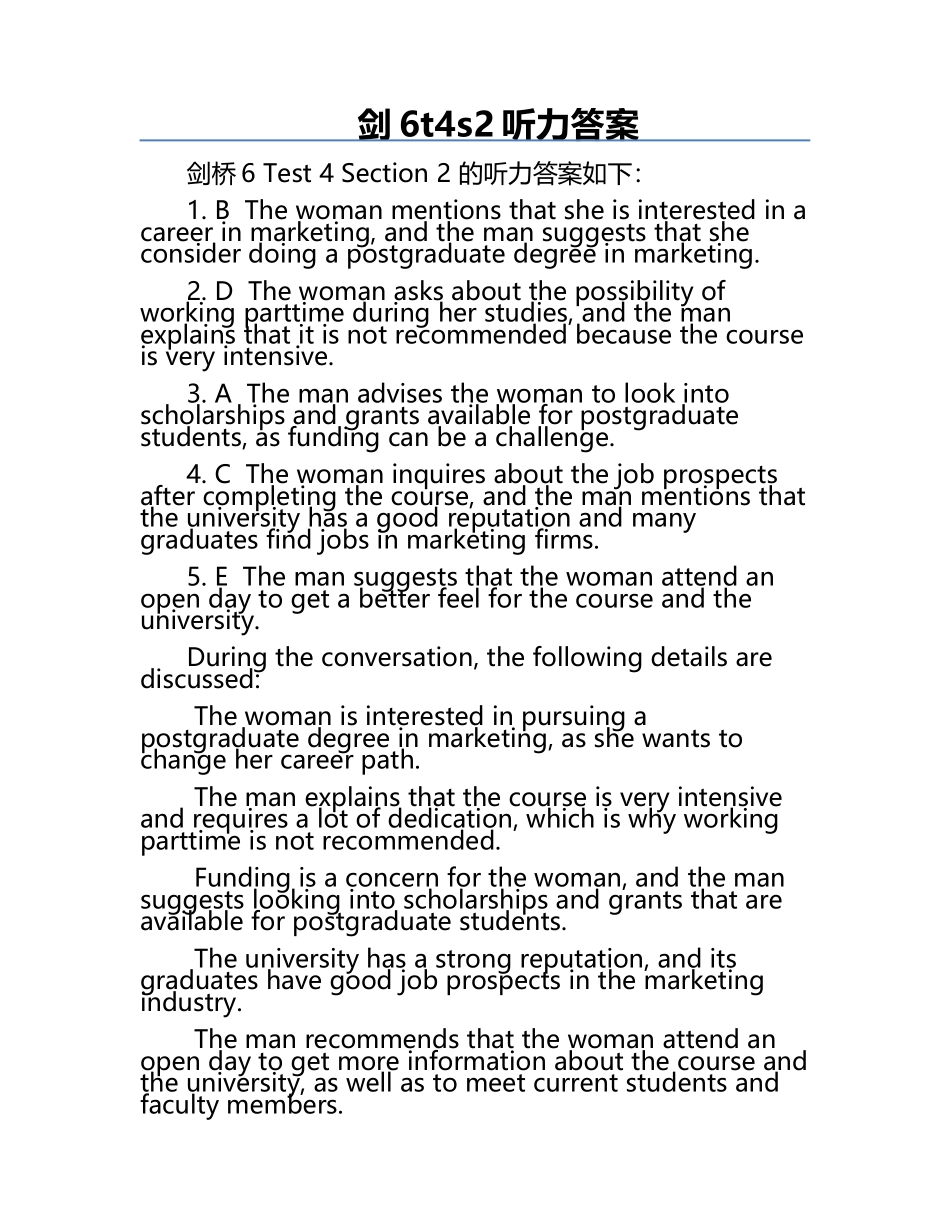 剑 6t4s2 听力答案

剑桥 6 Test 4 Section 2 的听力答案如下：

1. B  The woman mentions that she is interested in a career in marketing, and the man suggests that she consider doing a postgraduate degree in marketing.

2. D  The woman asks about the possibility of working parttime during her studies, and the man explains that it is not recommended because the course is very intensive.

3. A  The man advises the woman to look into scholarships and grants available for postgraduate students, as funding can be a challenge.

4. C  The woman inquires about the job prospects after completing the course, and the man mentions that the university has a good reputation and many graduates find jobs in marketing firms.

5. E  The man suggests that the woman attend an open day to get a better feel for the course and the university.

During the conversation, the following details are discussed:

The woman is interested in pursuing a postgraduate degree in marketing, as she wants to change her career path.

The man explains that the course is very intensive and requires a lot of dedication, which is why working parttime is not recommended.

Funding is a concern for the woman, and the man suggests looking into scholarships and grants that are available for postgraduate students.

The university has a strong reputation, and its graduates have good job prospects in the marketing industry.

The man recommends that the woman attend an open day to get more information about the course and the university, as well as to meet current students and faculty members.